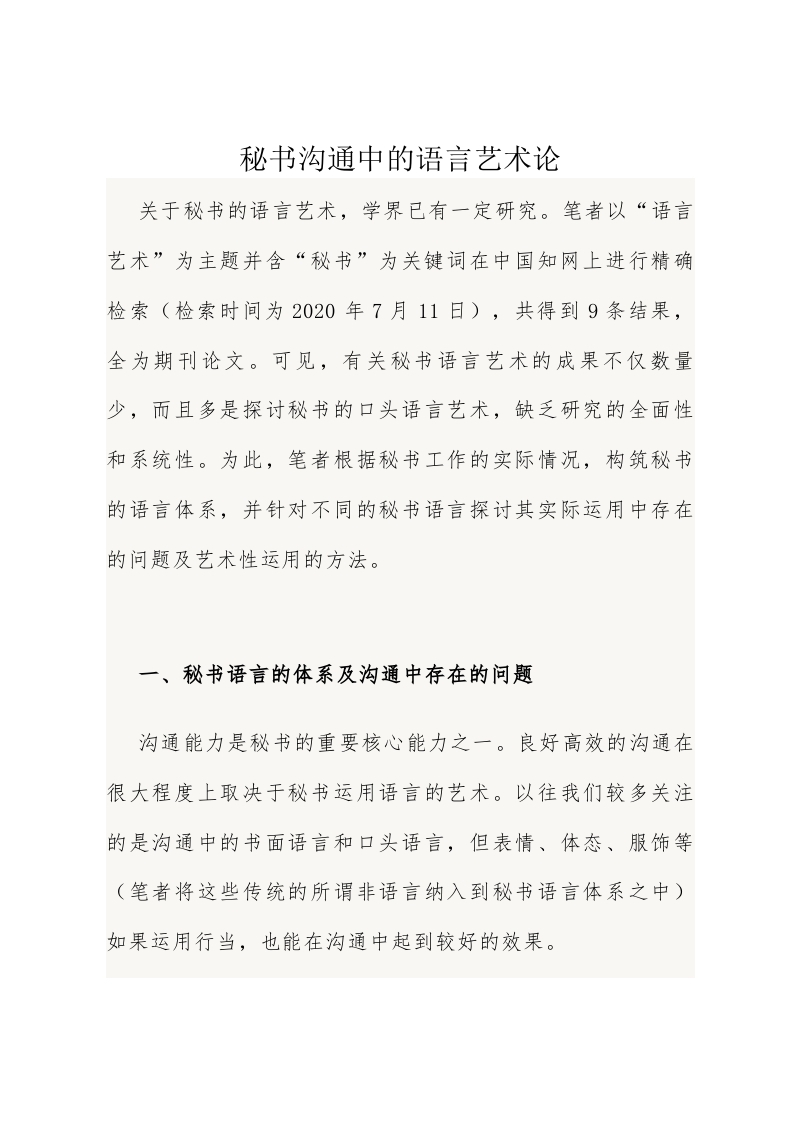 秘书沟通中的语言艺术论

关于秘书的语言艺术，学界已有一定研究。笔者以“语言艺术”为主题并含“秘书”为关键词在中国知网上进行精确检索（检索时间为 2020 年 7 月 11 日），共得到 9 条结果，全为期刊论文。可见，有关秘书语言艺术的成果不仅数量少，而且多是探讨秘书的口头语言艺术，缺乏研究的全面性和系统性。为此，笔者根据秘书工作的实际情况，构筑秘书的语言体系，并针对不同的秘书语言探讨其实际运用中存在的问题及艺术性运用的方法。

一、秘书语言的体系及沟通中存在的问题

沟通能力是秘书的重要核心能力之一。良好高效的沟通在很大程度上取决于秘书运用语言的艺术。以往我们较多关注的是沟通中的书面语言和口头语言，但表情、体态、服饰等（笔者将这些传统的所谓非语言纳入到秘书语言体系之中）如果运用行当，也能在沟通中起到较好的效果。